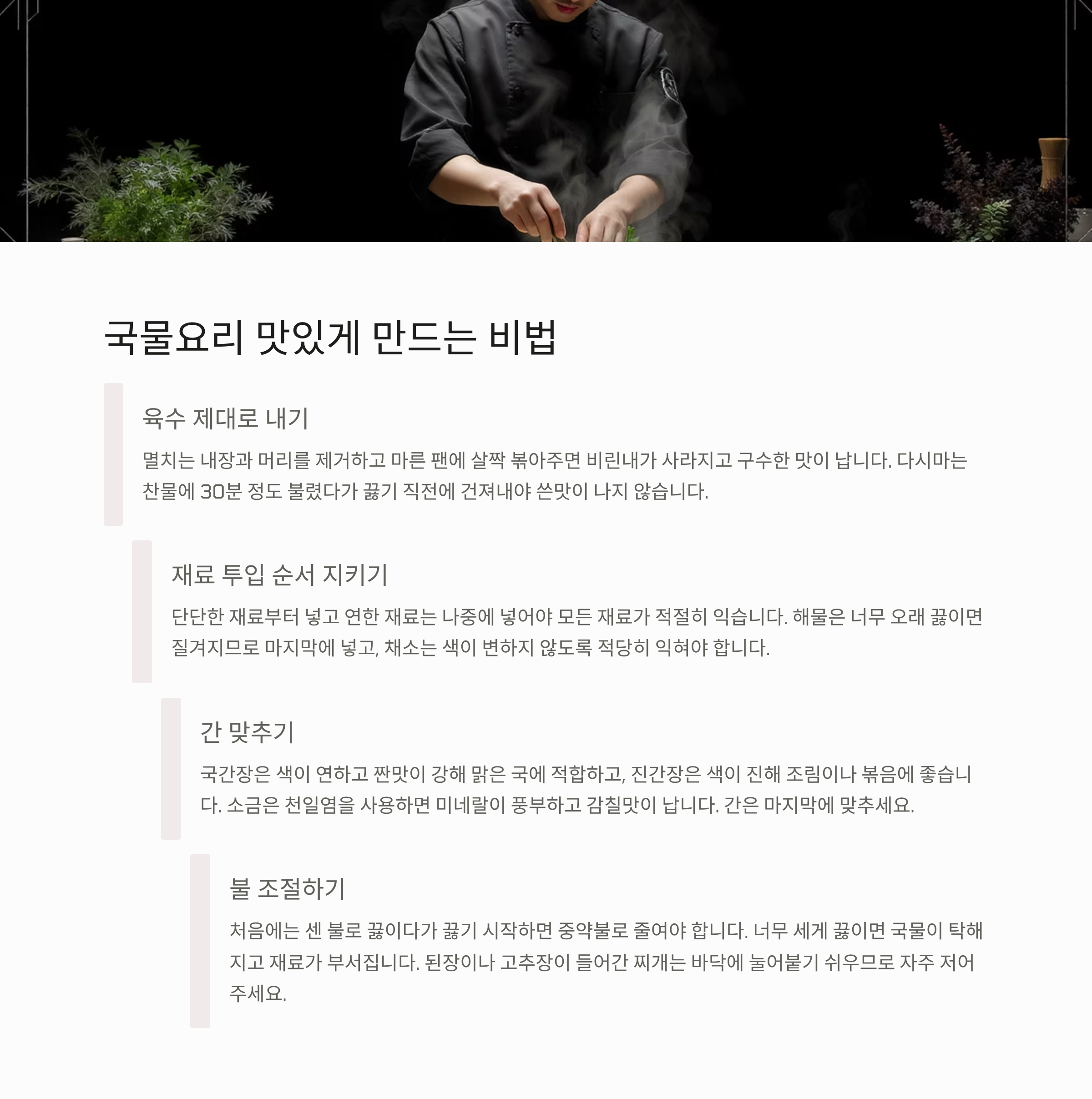 국물요리 맛있게 만드는 비법

육수 제대로 내기

멸치는 내장과 머리를 제거하고 마른 팬에 살짝 볶아주면 비린내가 사라지고 구수한 맛이 납니다. 다시마는 찬물에 30분 정도 불렸다가 끓기 직전에 건져내야 쓴맛이 나지 않습니다.

재료 투입 순서 지키기

단단한 재료부터 넣고 연한 재료는 나중에 넣어야 모든 재료가 적절히 익습니다. 해물은 너무 오래 끓이면 질겨지므로 마지막에 넣고, 채소는 색이 변하지 않도록 적당히 익혀야 합니다.

간 맞추기

국간장은 색이 연하고 짠맛이 강해 맑은 국에 적합하고, 진간장은 색이 진해 조림이나 볶음에 좋습니다. 소금은 천일염을 사용하면 미네랄이 풍부하고 감칠맛이 납니다. 간은 마지막에 맞추세요.

불 조절하기

처음에는 센 불로 끓이다가 끓기 시작하면 중약불로 줄여야 합니다. 너무 세게 끓이면 국물이 탁해지고 재료가 부서집니다. 된장이나 고추장이 들어간 찌개는 바닥에 눌어붙기 쉬우므로 자주 저어주세요.